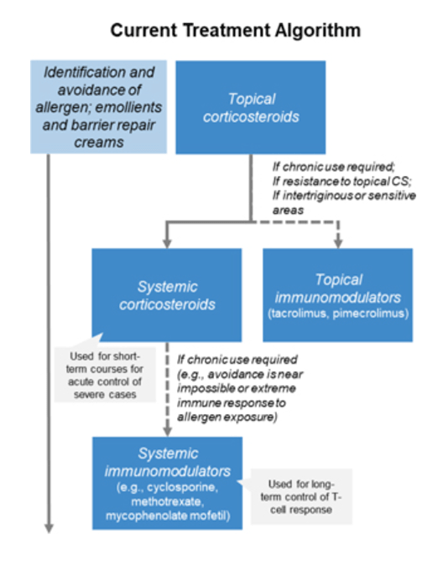 Current Treatment Algorithm

Identification and avoidance of allergen; emollients and barrier repair creams

Topical corticosteroids

If chronic use required;
If resistance to topical CS;
If intertriginous or sensitive areas

Systemic corticosteroids

Topical immunomodulators (tacrolimus, pimecrolimus)

Used for short-term courses for acute control of severe cases

If chronic use required (e.g., avoidance is near impossible or extreme immune response to allergen exposure)

Systemic immunomodulators (e.g., cyclosporine, methotrexate, mycophenolate mofetil)

Used for long-term control of T-cell response